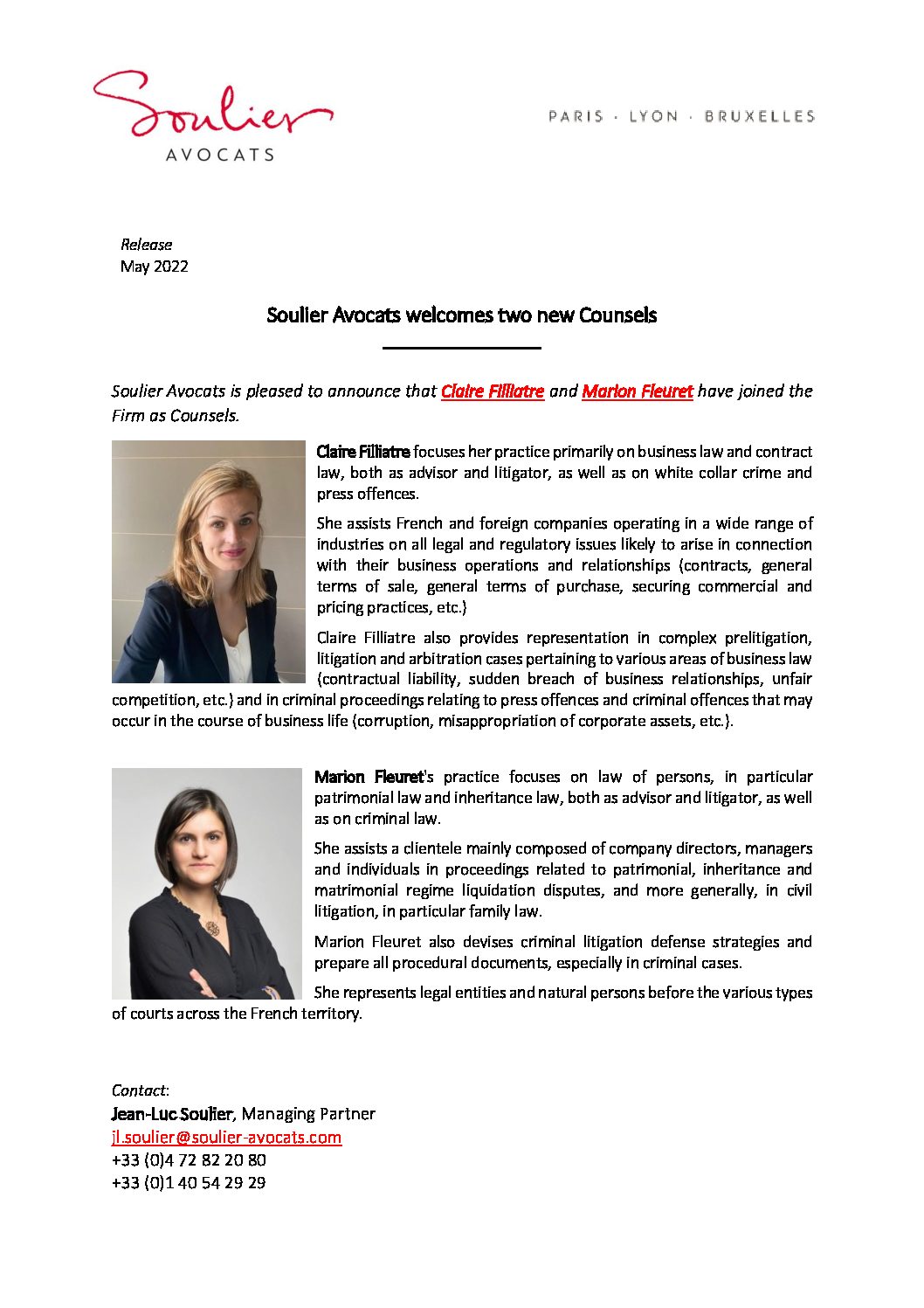 Soulier
AVOCATS

PARIS · LYON · BRUXELLES

Release
May 2022

Soulier Avocats welcomes two new Counsels

Soulier Avocats is pleased to announce that Claire Filliatre and Marion Fleuret have joined the Firm as Counsels.

Claire Filliatre focuses her practice primarily on business law and contract law, both as advisor and litigator, as well as on white collar crime and press offences.

She assists French and foreign companies operating in a wide range of industries on all legal and regulatory issues likely to arise in connection with their business operations and relationships (contracts, general terms of sale, general terms of purchase, securing commercial and pricing practices, etc.)

Claire Filliatre also provides representation in complex prelitigation, litigation and arbitration cases pertaining to various areas of business law (contractual liability, sudden breach of business relationships, unfair competition, etc.) and in criminal proceedings relating to press offences and criminal offences that may occur in the course of business life (corruption, misappropriation of corporate assets, etc.).

Marion Fleuret's practice focuses on law of persons, in particular patrimonial law and inheritance law, both as advisor and litigator, as well as on criminal law.

She assists a clientele mainly composed of company directors, managers and individuals in proceedings related to patrimonial, inheritance and matrimonial regime liquidation disputes, and more generally, in civil litigation, in particular family law.

Marion Fleuret also devises criminal litigation defense strategies and prepare all procedural documents, especially in criminal cases.

She represents legal entities and natural persons before the various types of courts across the French territory.

Contact:
Jean-Luc Soulier, Managing Partner
jl.soulier@soulier-avocats.com
+33 (0)4 72 82 20 80
+33 (0)1 40 54 29 29